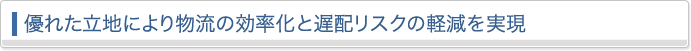 優れた立地により物流の効率化と遅配リスクの軽減を実現